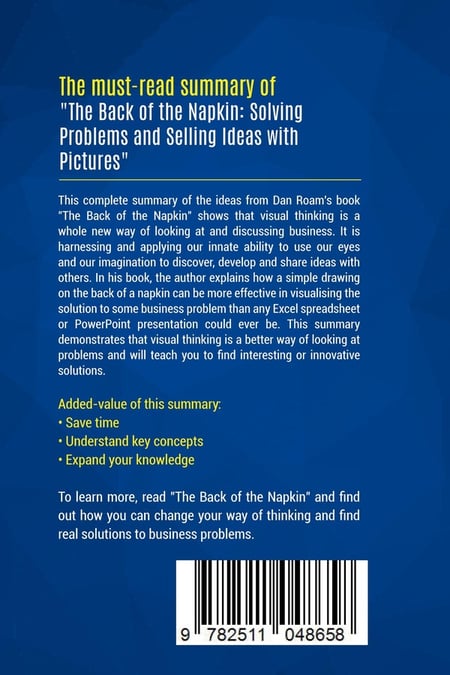 The must-read summary of
"The Back of the Napkin: Solving Problems and Selling Ideas with Pictures"

This complete summary of the ideas from Dan Roam's book "The Back of the Napkin" shows that visual thinking is a whole new way of looking at and discussing business. It is harnessing and applying our innate ability to use our eyes and our imagination to discover, develop and share ideas with others. In his book, the author explains how a simple drawing on the back of a napkin can be more effective in visualising the solution to some business problem than any Excel spreadsheet or PowerPoint presentation could ever be. This summary demonstrates that visual thinking is a better way of looking at problems and will teach you to find interesting or innovative solutions.

Added-value of this summary:
• Save time
• Understand key concepts
• Expand your knowledge

To learn more, read "The Back of the Napkin" and find out how you can change your way of thinking and find real solutions to business problems.

9 782511 048658